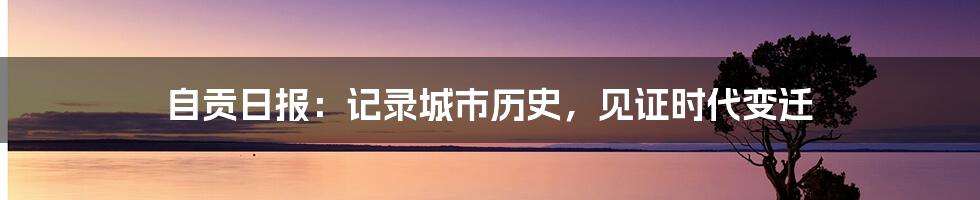 自贡日报：记录城市历史，见证时代变迁